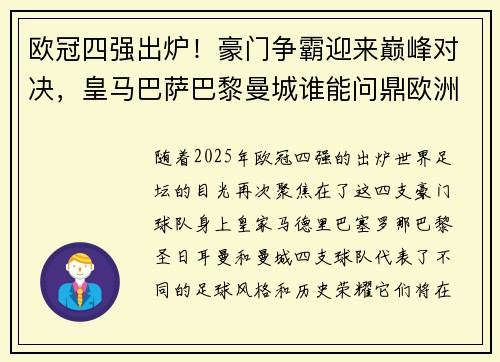 欧冠四强出炉！豪门争霸迎来巅峰对决，皇马巴萨巴黎曼城谁能问鼎欧洲

随着2025年欧冠四强的出炉世界足坛的目光再次聚焦在了这四支豪门球队身上皇家马德里巴塞罗那巴黎圣日耳曼和曼城四支球队代表了不同的足球风格和历史荣耀它们将在